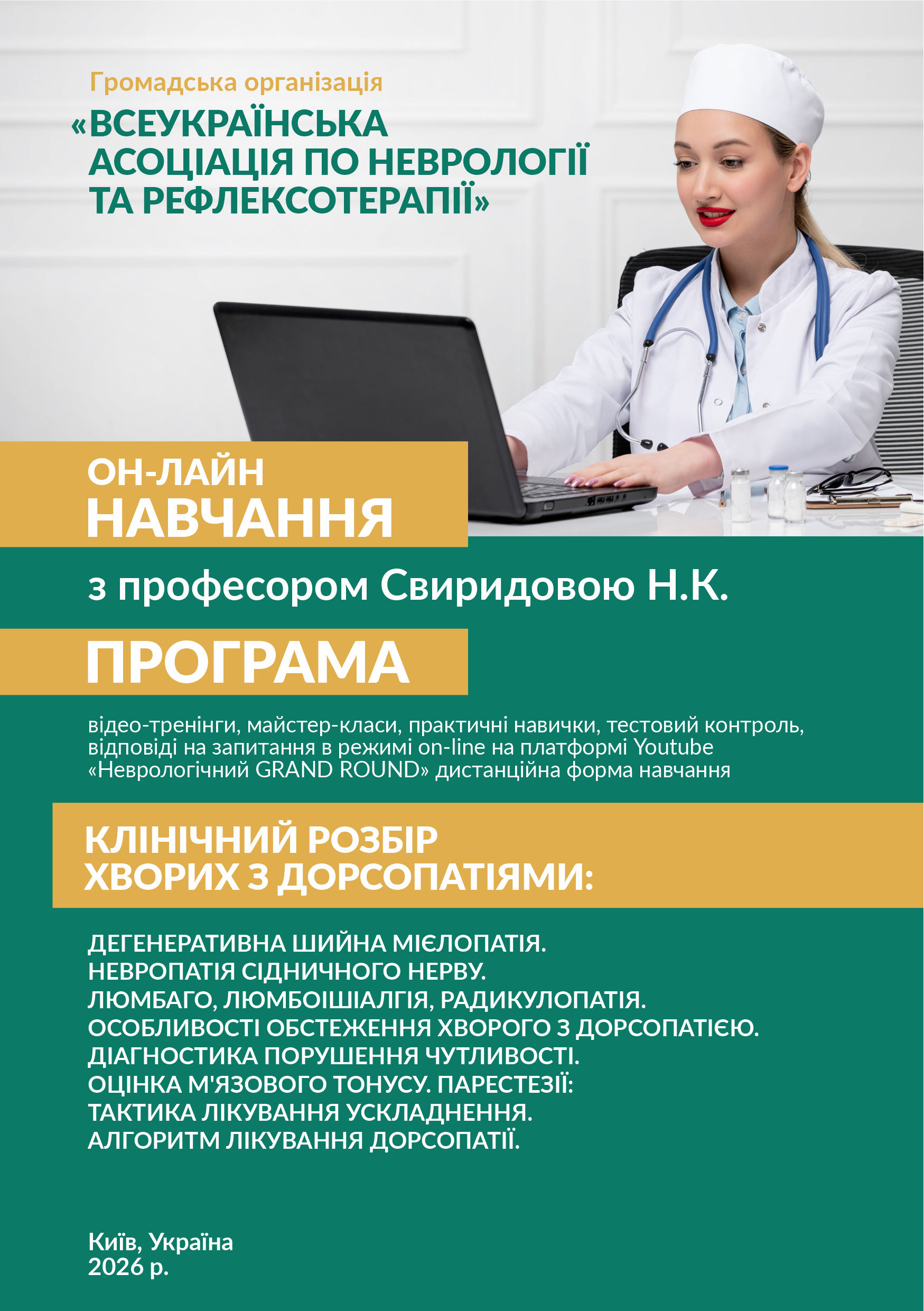 Громадська організація
«ВСЕУКРАЇНСЬКА АСОЦІАЦІЯ ПО НЕВРОЛОГІЇ ТА РЕФЛЕКСОТЕРАПІЇ»

ОН-ЛАЙН
НАВЧАННЯ

з професором Свиридовою Н.К.

ПРОГРАМА

відео-тренінги, майстер-класи, практичні навички, тестовий контроль, відповіді на запитання в режимі on-line на платформі Youtube «Неврологічний GRAND ROUND» дистанційна форма навчання

КЛІНІЧНИЙ РОЗБІР ХВОРИХ З ДОРСОПАТІЯМИ:

ДЕГЕНЕРАТИВНА ШИЙНА МІЄЛОПАТІЯ.
НЕВРОПАТІЯ СІДНИЧНОГО НЕРВУ.
ЛЮМБАГО, ЛЮМБОІШІАЛГІЯ, РАДИКУЛОПАТІЯ.
ОСОБЛИВОСТІ ОБСТЕЖЕННЯ ХВОРОГО З ДОРСОПАТІЄЮ.
ДІАГНОСТИКА ПОРУШЕННЯ ЧУТЛИВОСТІ.
ОЦІНКА М'ЯЗОВОГО ТОНУСУ. ПАРЕСТЕЗІЇ:
ТАКТИКА ЛІКУВАННЯ УСКЛАДНЕННЯ.
АЛГОРИТМ ЛІКУВАННЯ ДОРСОПАТІЇ.

Київ, Україна
2026 р.